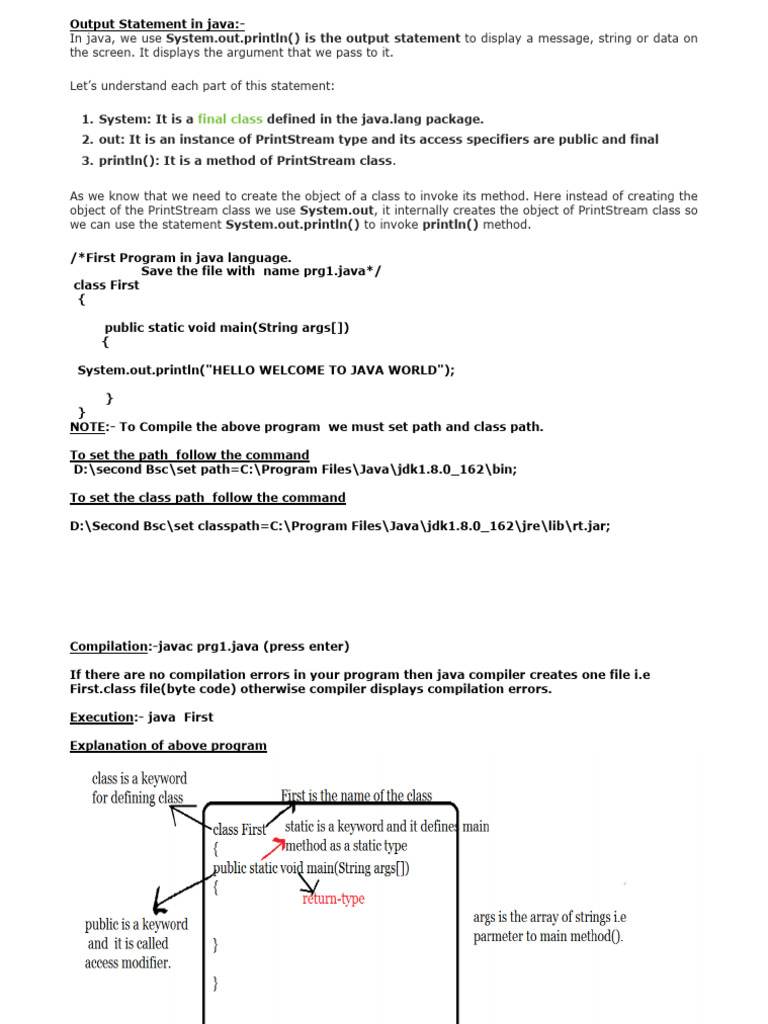 Output Statement in java:-
In java, we use System.out.println() is the output statement to display a message, string or data on the screen. It displays the argument that we pass to it.

Let's understand each part of this statement:

1. System: It is a final class defined in the java.lang package.
2. out: It is an instance of PrintStream type and its access specifiers are public and final
3. println(): It is a method of PrintStream class.

As we know that we need to create the object of a class to invoke its method. Here instead of creating the object of the PrintStream class we use System.out, it internally creates the object of PrintStream class so we can use the statement System.out.println() to invoke println() method.

/*First Program in java language.
Save the file with name prg1.java*/
class First
{
public static void main(String args[])
{
System.out.println("HELLO WELCOME TO JAVA WORLD");
}
}
NOTE:- To Compile the above program we must set path and class path.

To set the path follow the command
D:\second Bsc\set path=C:\Program Files\Java\jdk1.8.0_162\bin;

To set the class path follow the command

D:\Second Bsc\set classpath=C:\Program Files\Java\jdk1.8.0_162\jre\lib\rt.jar;

Compilation:-javac prg1.java (press enter)

If there are no compilation errors in your program then java compiler creates one file i.e First.class file(byte code) otherwise compiler displays compilation errors.

Execution:- java First

Explanation of above program

class is a keyword for defining class

First is the name of the class

class First
{
public static void main(String args[])
{
}
}

static is a keyword and it defines main method as a static type

return-type

public is a keyword and it is called access modifier.

args is the array of strings i.e parmeter to main method().